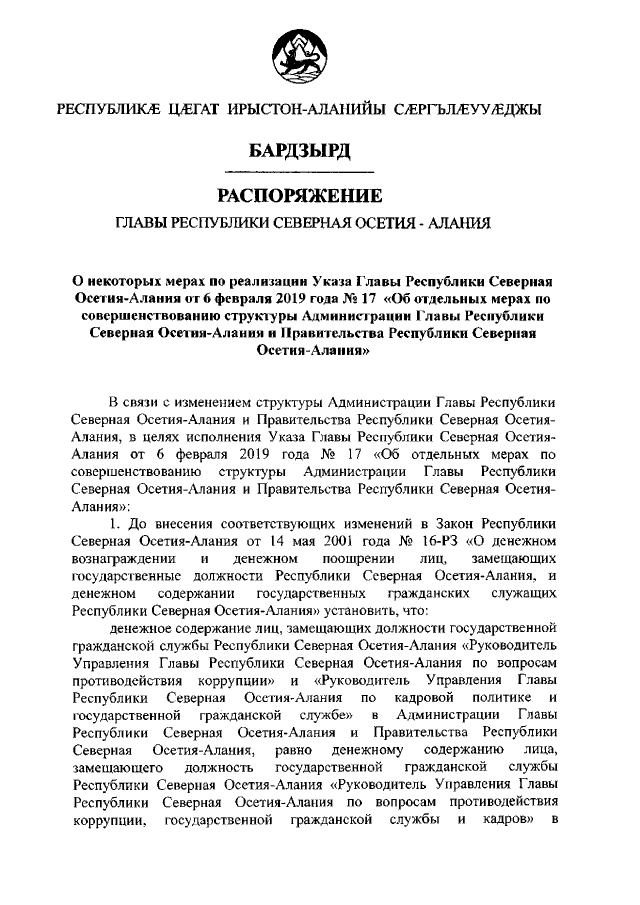 РЕСПУБЛИКÆ ЦÆГАТ ИРЫСТОН-АЛАНИЙЫ СÆРГЪЛÆУУÆДЖЫ

БАРДЗЫРД

РАСПОРЯЖЕНИЕ

ГЛАВЫ РЕСПУБЛИКИ СЕВЕРНАЯ ОСЕТИЯ - АЛАНИЯ

О некоторых мерах по реализации Указа Главы Республики Северная Осетия-Алания от 6 февраля 2019 года № 17 «Об отдельных мерах по совершенствованию структуры Администрации Главы Республики Северная Осетия-Алания и Правительства Республики Северная Осетия-Алания»

В связи с изменением структуры Администрации Главы Республики Северная Осетия-Алания и Правительства Республики Северная Осетия-Алания, в целях исполнения Указа Главы Республики Северная Осетия-Алания от 6 февраля 2019 года № 17 «Об отдельных мерах по совершенствованию структуры Администрации Главы Республики Северная Осетия-Алания и Правительства Республики Северная Осетия-Алания»:

1. До внесения соответствующих изменений в Закон Республики Северная Осетия-Алания от 14 мая 2001 года № 16-РЗ «О денежном вознаграждении и денежном поощрении лиц, замещающих государственные должности Республики Северная Осетия-Алания, и денежном содержании государственных гражданских служащих Республики Северная Осетия-Алания» установить, что:

денежное содержание лиц, замещающих должности государственной гражданской службы Республики Северная Осетия-Алания «Руководитель Управления Главы Республики Северная Осетия-Алания по вопросам противодействия коррупции» и «Руководитель Управления Главы Республики Северная Осетия-Алания по кадровой политике и государственной гражданской службе» в Администрации Главы Республики Северная Осетия-Алания и Правительства Республики Северная Осетия-Алания, равно денежному содержанию лица, замещающего должность государственной гражданской службы Республики Северная Осетия-Алания «Руководитель Управления Главы Республики Северная Осетия-Алания по вопросам противодействия коррупции, государственной гражданской службы и кадров» в